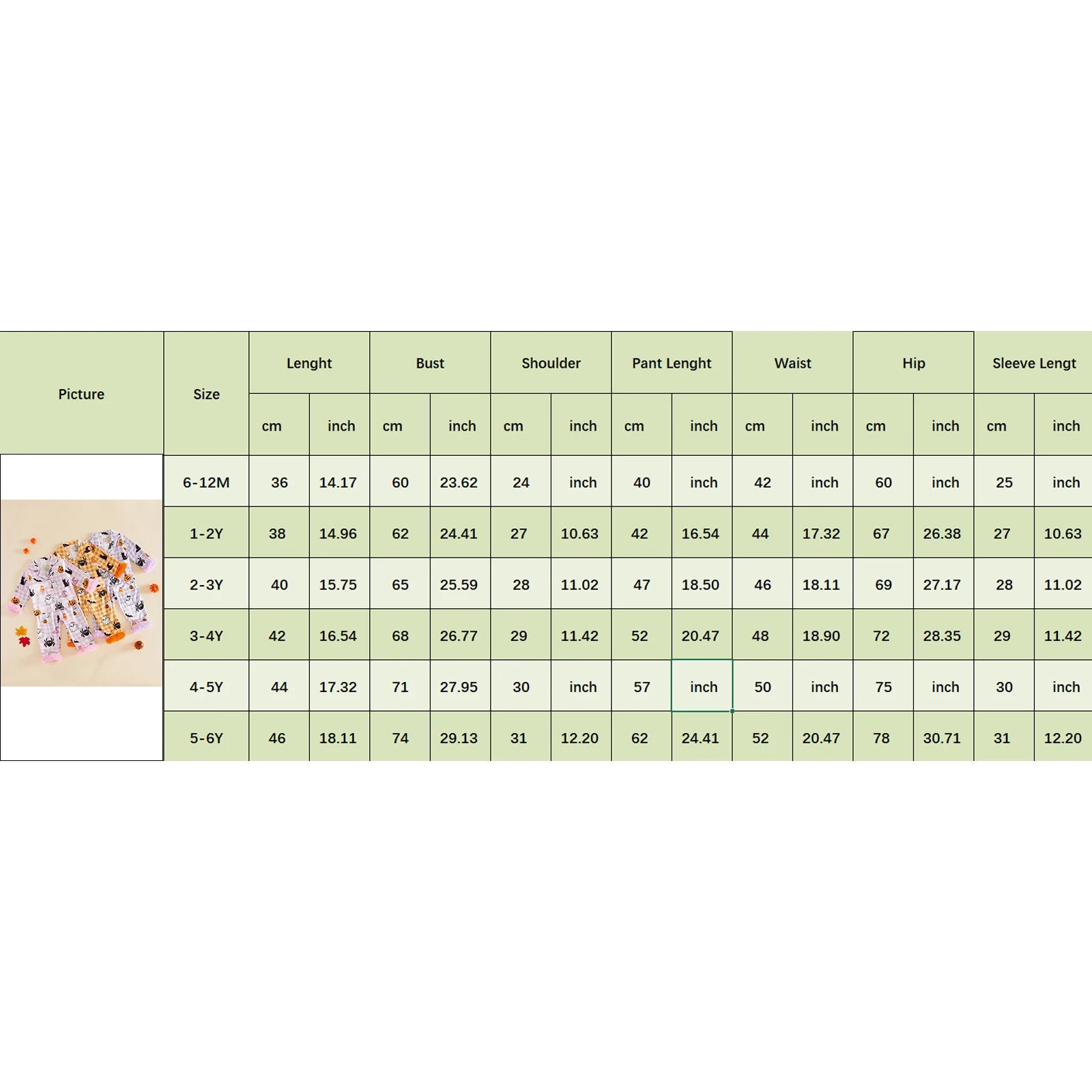 | Picture | Size | Lenght | | Bust | | Shoulder | | Pant Lenght | | Waist | | Hip | | Sleeve Lengt | |
|---|---|---|---|---|---|---|---|---|---|---|---|---|---|---|---|
| | | cm | inch | cm | inch | cm | inch | cm | inch | cm | inch | cm | inch | cm | inch |
| | 6-12M | 36 | 14.17 | 60 | 23.62 | 24 | inch | 40 | inch | 42 | inch | 60 | inch | 25 | inch |
| | 1-2Y | 38 | 14.96 | 62 | 24.41 | 27 | 10.63 | 42 | 16.54 | 44 | 17.32 | 67 | 26.38 | 27 | 10.63 |
| | 2-3Y | 40 | 15.75 | 65 | 25.59 | 28 | 11.02 | 47 | 18.50 | 46 | 18.11 | 69 | 27.17 | 28 | 11.02 |
| | 3-4Y | 42 | 16.54 | 68 | 26.77 | 29 | 11.42 | 52 | 20.47 | 48 | 18.90 | 72 | 28.35 | 29 | 11.42 |
| | 4-5Y | 44 | 17.32 | 71 | 27.95 | 30 | inch | 57 | inch | 50 | inch | 75 | inch | 30 | inch |
| | 5-6Y | 46 | 18.11 | 74 | 29.13 | 31 | 12.20 | 62 | 24.41 | 52 | 20.47 | 78 | 30.71 | 31 | 12.20 |